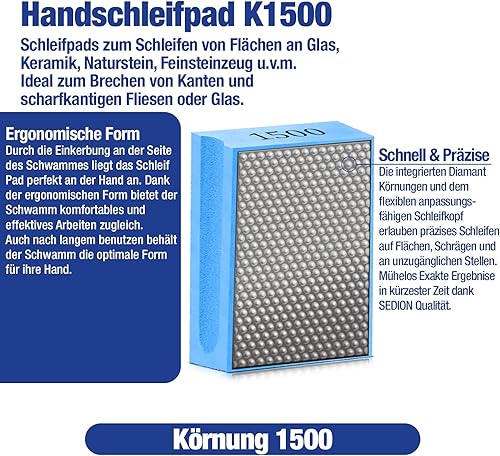 Handschleifpad K1500

Schleifpads zum Schleifen von Flächen an Glas, Keramik, Naturstein, Feinsteinzeug u.v.m. Ideal zum Brechen von Kanten und scharfkantigen Fliesen oder Glas.

Ergonomische Form
Durch die Einkerbung an der Seite des Schwammes liegt das Schleif Pad perfekt an der Hand an. Dank der ergonomischen Form bietet der Schwamm komfortables und effektives Arbeiten zugleich. Auch nach langem benutzen behält der Schwamm die optimale Form für ihre Hand.

1500

Schnell & Präzise
Die integrierten Diamant Körnungen und dem flexiblen anpassungsfähigen Schleifkopf erlauben präzises Schleifen auf Flächen, Schrägen und an unzugänglichen Stellen. Mühelos Exakte Ergebnise in kürzester Zeit dank SEDION Qualität.

Körnung 1500